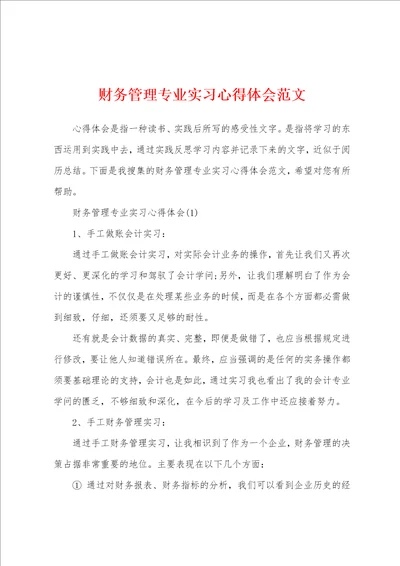 财务管理专业实习心得体会范文

心得体会是指一种读书、实践后所写的感受性文字。是指将学习的东西运用到实践中去，通过实践反思学习内容并记录下来的文字，近似于阅历总结。下面是我搜集的财务管理专业实习心得体会范文，希望对您有所帮助。

财务管理专业实习心得体会(1)

1、手工做账会计实习：

通过手工做账会计实习，对实际会计业务的操作，首先让我们又再次更好、更深化的学习和驾驭了会计学问;另外，让我们理解明白了作为会计的谨慎性，不仅仅是在处理某些业务的时候，而是在各个方面都必需做到细致，仔细，还须要又足够的耐性。

还有就是会计数据的真实、完整，即便是做错了，也应当根据规定进行修改，要让他人知道错误所在。最终，应当强调的是任何的实务操作都须要基础理论的支持，会计也是如此，通过实习我也看出了我的会计专业学问的匮乏，不够细致和深化，在今后的学习及工作中还应接着努力。

2、手工财务管理实习：

通过手工财务管理实习，让我相识到了作为一个企业，财务管理的决策占据非常重要的地位。主要表现在以下几个方面：

① 通过对财务报表、财务指标的分析，我们可以看到企业历史的经